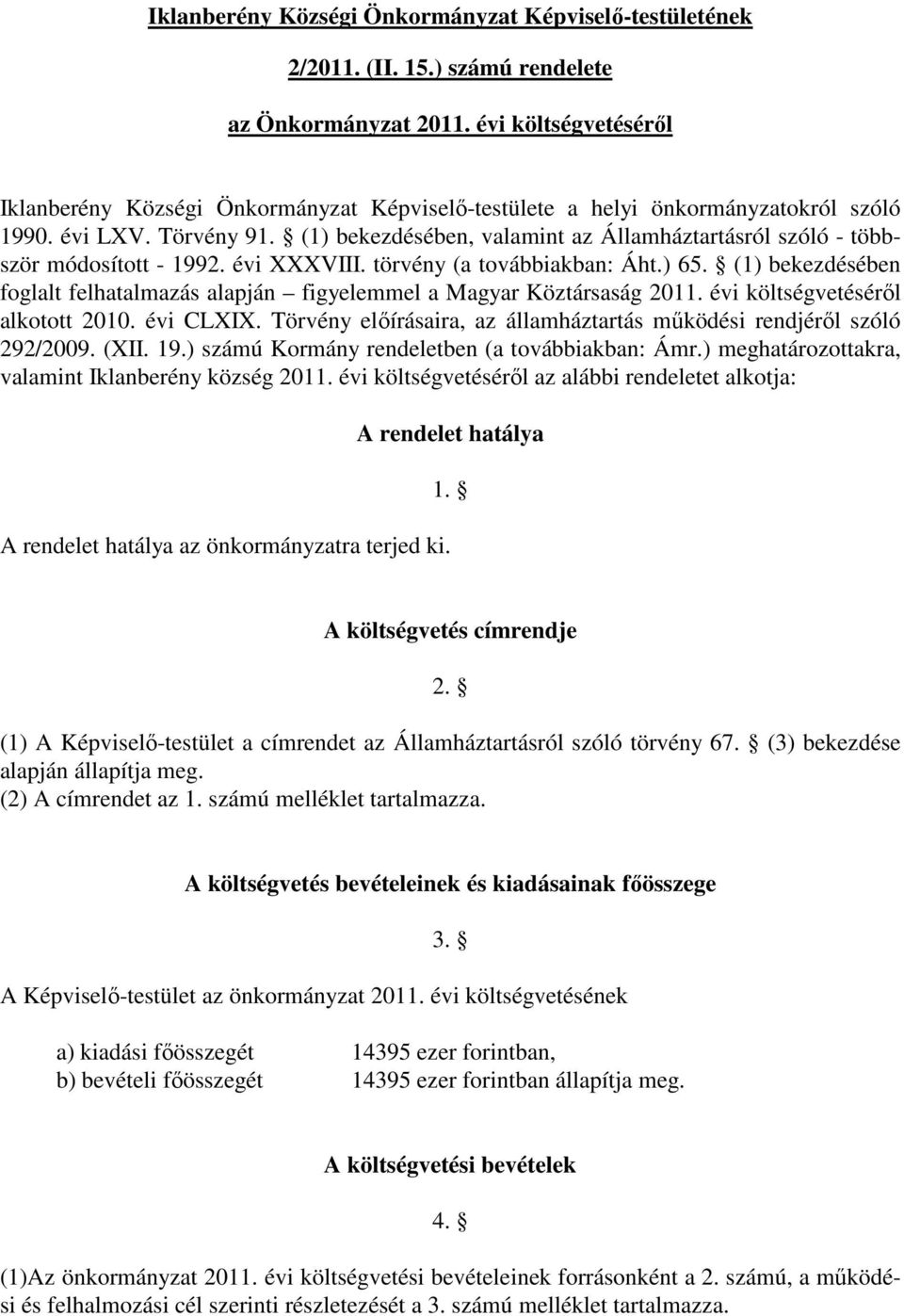 Iklanberény Községi Önkormányzat Képviselő-testületének

2/2011. (II. 15.) számú rendelete

az Önkormányzat 2011. évi költségvetéséről

Iklanberény Községi Önkormányzat Képviselő-testülete a helyi önkormányzatokról szóló 1990. évi LXV. Törvény 91. § (1) bekezdésében, valamint az Államháztartásról szóló - többször módosított - 1992. évi XXXVIII. törvény (a továbbiakban: Áht.) 65. § (1) bekezdésében foglalt felhatalmazás alapján – figyelemmel a Magyar Köztársaság 2011. évi költségvetéséről alkotott 2010. évi CLXIX. Törvény előírásaira, az államháztartás működési rendjéről szóló 292/2009. (XII. 19.) számú Kormány rendeletben (a továbbiakban: Ámr.) meghatározottakra, valamint Iklanberény község 2011. évi költségvetéséről az alábbi rendeletet alkotja:

A rendelet hatálya

1. §

A rendelet hatálya az önkormányzatra terjed ki.

A költségvetés címrendje

2. §

(1) A Képviselő-testület a címrendet az Államháztartásról szóló törvény 67. § (3) bekezdése alapján állapítja meg.
(2) A címrendet az 1. számú melléklet tartalmazza.

A költségvetés bevételeinek és kiadásainak főösszege

3. §

A Képviselő-testület az önkormányzat 2011. évi költségvetésének

a) kiadási főösszegét 14395 ezer forintban,
b) bevételi főösszegét 14395 ezer forintban állapítja meg.

A költségvetési bevételek

4. §

(1)Az önkormányzat 2011. évi költségvetési bevételeinek forrásonként a 2. számú, a működési és felhalmozási cél szerinti részletezését a 3. számú melléklet tartalmazza.